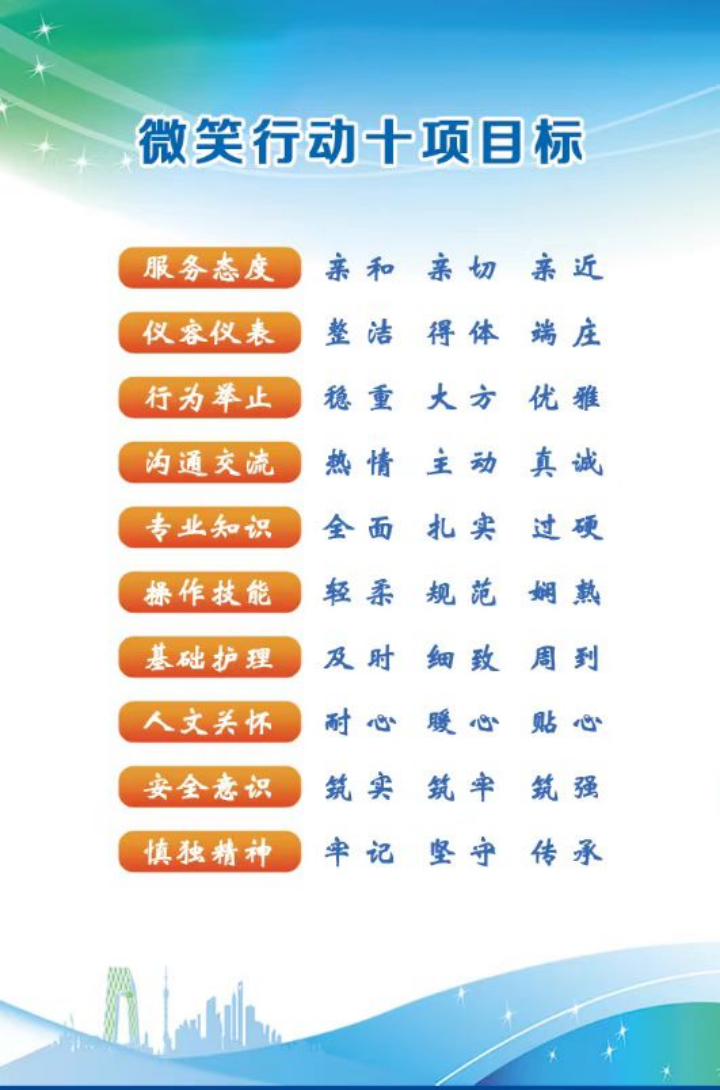 微笑行动十项目标

服务态度 亲和 亲切 亲近

仪容仪表 整洁 得体 端庄

行为举止 稳重 大方 优雅

沟通交流 热情 主动 真诚

专业知识 全面 扎实 过硬

操作技能 轻柔 规范 娴熟

基础护理 及时 细致 周到

人文关怀 耐心 暖心 贴心

安全意识 筑实 筑牢 筑强

慎独精神 牢记 坚守 传承